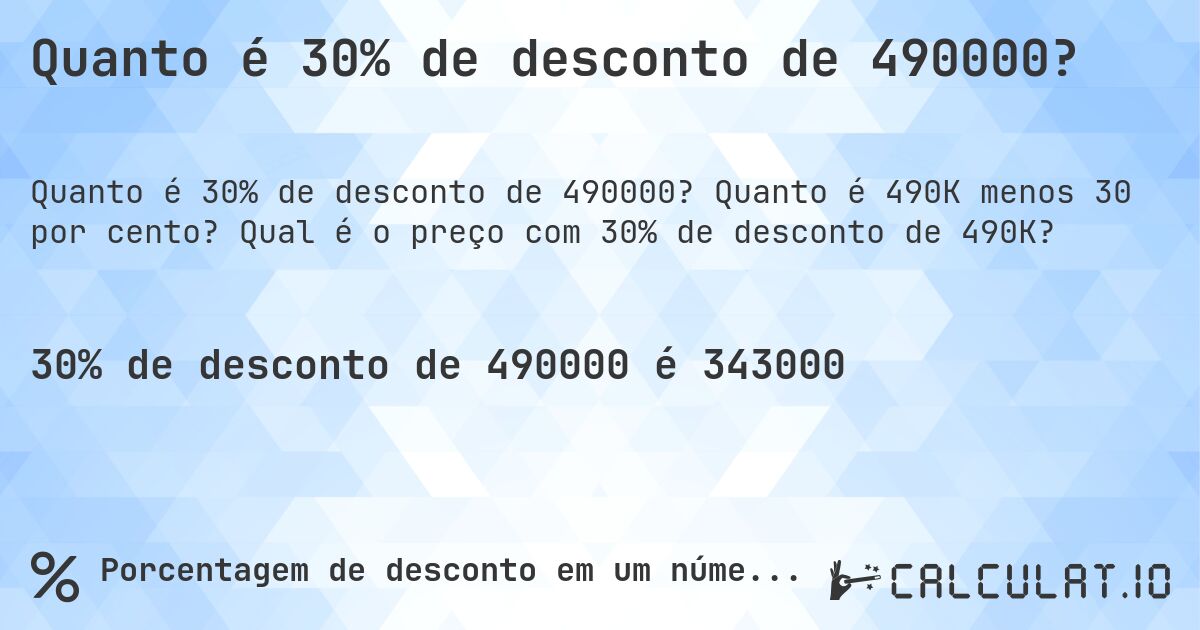 Quanto é 30% de desconto de 490000?

Quanto é 30% de desconto de 490000? Quanto é 490K menos 30 por cento? Qual é o preço com 30% de desconto de 490K?

30% de desconto de 490000 é 343000

% Porcentagem de desconto em um núme...

CALCULAT.IO